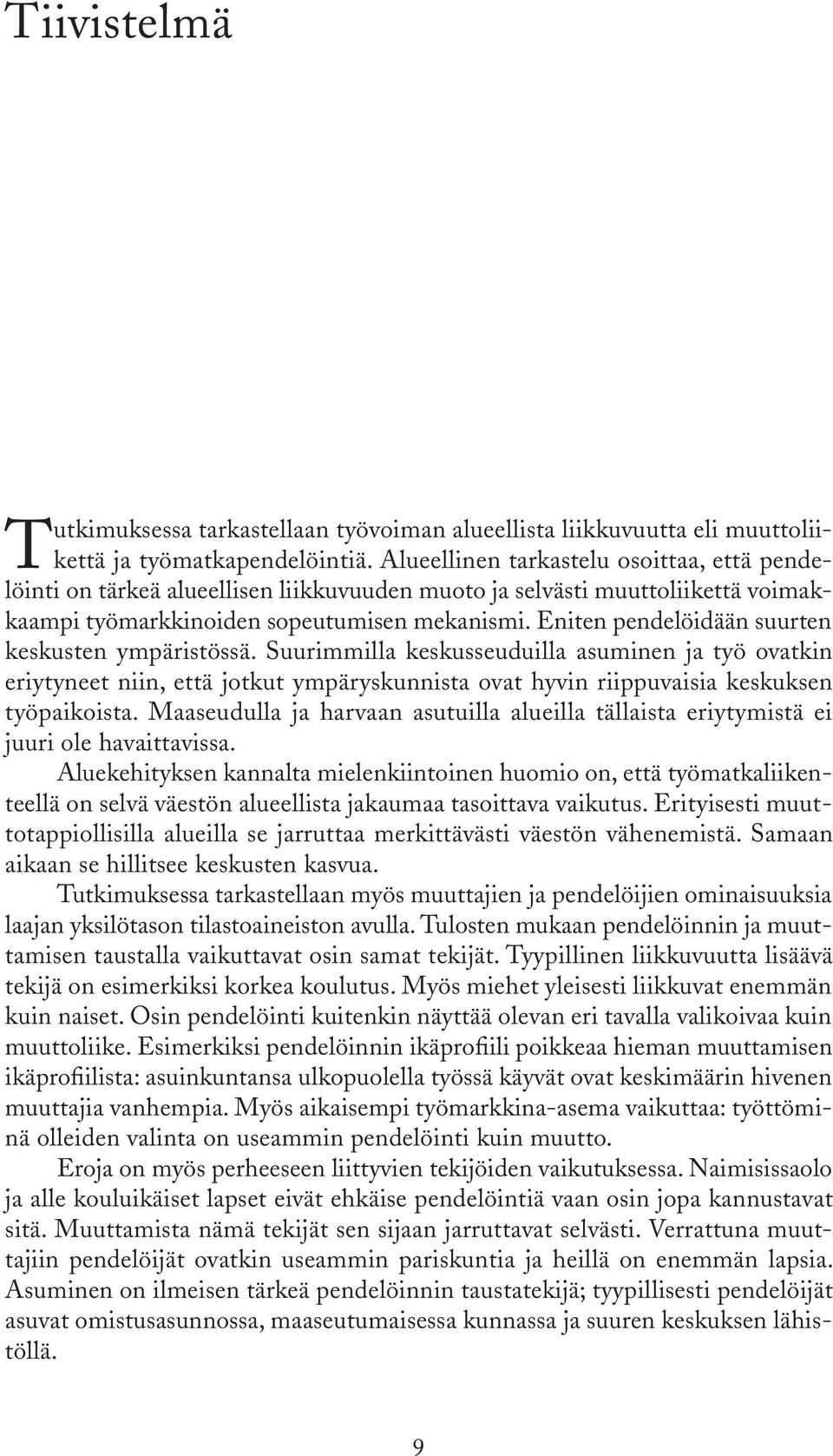 Tiivistelmä

Tutkimuksessa tarkastellaan työvoiman alueellista liikkuvuutta eli muuttoliikettä ja työmatkapendelöintiä. Alueellinen tarkastelu osoittaa, että pendelöinti on tärkeä alueellisen liikkuvuuden muoto ja selvästi muuttoliikettä voimakkaampi työmarkkinoiden sopeutumisen mekanismi. Eniten pendelöidään suurten keskusten ympäristössä. Suurimmilla keskusseuduilla asuminen ja työ ovatkin eriytyneet niin, että jotkut ympäryskunnista ovat hyvin riippuvaisia keskuksen työpaikoista. Maaseudulla ja harvaan asutuilla alueilla tällaista eriytymistä ei juuri ole havaittavissa.

Aluekehityksen kannalta mielenkiintoinen huomio on, että työmatkaliikenteellä on selvä väestön alueellista jakaumaa tasoittava vaikutus. Erityisesti muuttotappiollisilla alueilla se jarruttaa merkittävästi väestön vähenemistä. Samaan aikaan se hillitsee keskusten kasvua.

Tutkimuksessa tarkastellaan myös muuttajien ja pendelöijien ominaisuuksia laajan yksilötason tilastoaineiston avulla. Tulosten mukaan pendelöinnin ja muuttamisen taustalla vaikuttavat osin samat tekijät. Tyypillinen liikkuvuutta lisäävä tekijä on esimerkiksi korkea koulutus. Myös miehet yleisesti liikkuvat enemmän kuin naiset. Osin pendelöinti kuitenkin näyttää olevan eri tavalla valikoivaa kuin muuttoliike. Esimerkiksi pendelöinnin ikäprofiili poikkeaa hieman muuttamisen ikäprofiilista: asuinkuntansa ulkopuolella työssä käyvät ovat keskimäärin hivenen muuttajia vanhempia. Myös aikaisempi työmarkkina-asema vaikuttaa: työttöminä olleiden valinta on useammin pendelöinti kuin muutto.

Eroja on myös perheeseen liittyvien tekijöiden vaikutuksessa. Naimisissaolo ja alle kouluikäiset lapset eivät ehkäise pendelöintiä vaan osin jopa kannustavat sitä. Muuttamista nämä tekijät sen sijaan jarruttavat selvästi. Verrattuna muuttajiin pendelöijät ovatkin useammin pariskuntia ja heillä on enemmän lapsia. Asuminen on ilmeisen tärkeä pendelöinnin taustatekijä; tyypillisesti pendelöijät asuvat omistusasunnossa, maaseutumaisessa kunnassa ja suuren keskuksen lähistöllä.

9